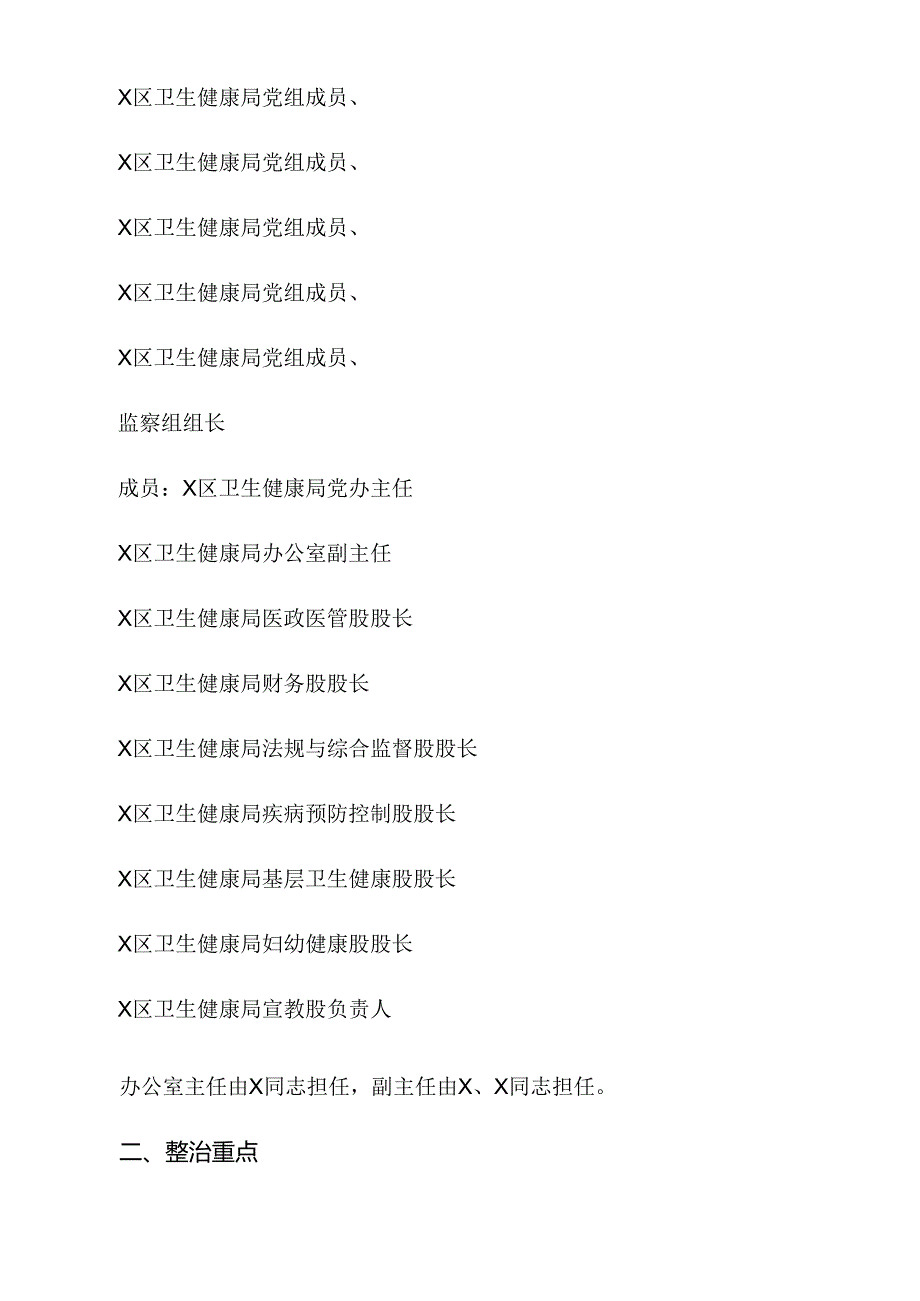 X区卫生健康局党组成员、

X区卫生健康局党组成员、

X区卫生健康局党组成员、

X区卫生健康局党组成员、

X区卫生健康局党组成员、

监察组组长

成员：X区卫生健康局党办主任

X区卫生健康局办公室副主任

X区卫生健康局医政医管股股长

X区卫生健康局财务股股长

X区卫生健康局法规与综合监督股股长

X区卫生健康局疾病预防控制股股长

X区卫生健康局基层卫生健康股股长

X区卫生健康局妇幼健康股股长

X区卫生健康局宣教股负责人

办公室主任由X同志担任，副主任由X、X同志担任。

二、整治重点